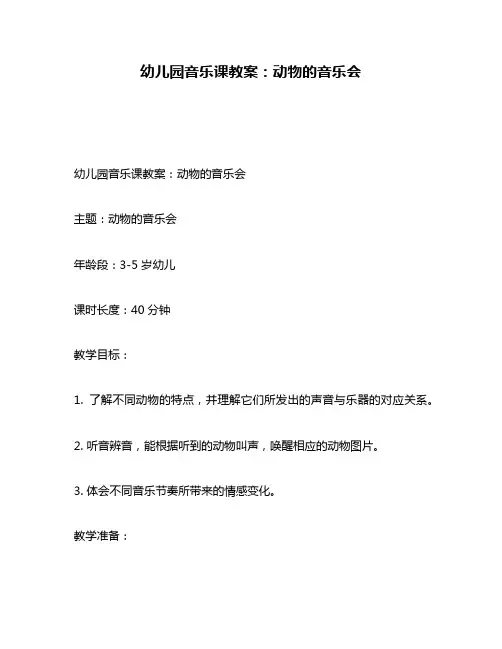 幼儿园音乐课教案：动物的音乐会

幼儿园音乐课教案：动物的音乐会

主题：动物的音乐会

年龄段：3-5 岁幼儿

课时长度：40 分钟

教学目标：

1. 了解不同动物的特点，并理解它们所发出的声音与乐器的对应关系。

2. 听音辨音，能根据听到的动物叫声，唤醒相应的动物图片。

3. 体会不同音乐节奏所带来的情感变化。

教学准备：